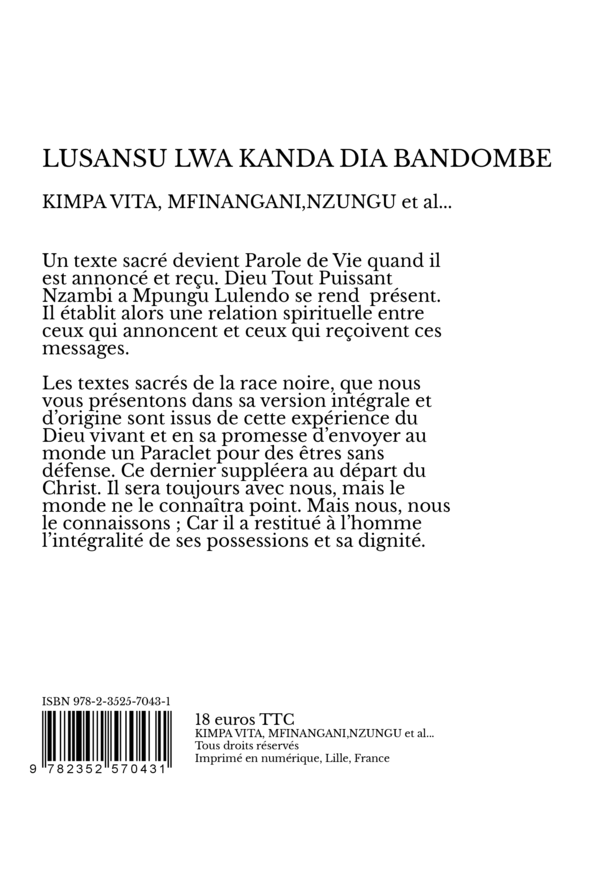 LUSANSU LWA KANDA DIA BANDOMBE

KIMPA VITA, MFINANGANI,NZUNGU et al...

Un texte sacré devient Parole de Vie quand il est annoncé et reçu. Dieu Tout Puissant Nzambi a Mpungu Lulendo se rend présent. Il établit alors une relation spirituelle entre ceux qui annoncent et ceux qui reçoivent ces messages.

Les textes sacrés de la race noire, que nous vous présentons dans sa version intégrale et d'origine sont issus de cette expérience du Dieu vivant et en sa promesse d'envoyer au monde un Paraclet pour des êtres sans défense. Ce dernier suppléera au départ du Christ. Il sera toujours avec nous, mais le monde ne le connaîtra point. Mais nous, nous le connaissons ; Car il a restitué à l'homme l'intégralité de ses possessions et sa dignité.

ISBN 978-2-3525-7043-1

9 782352 570431

18 euros TTC
KIMPA VITA, MFINANGANI,NZUNGU et al...
Tous droits réservés
Imprimé en numérique, Lille, France